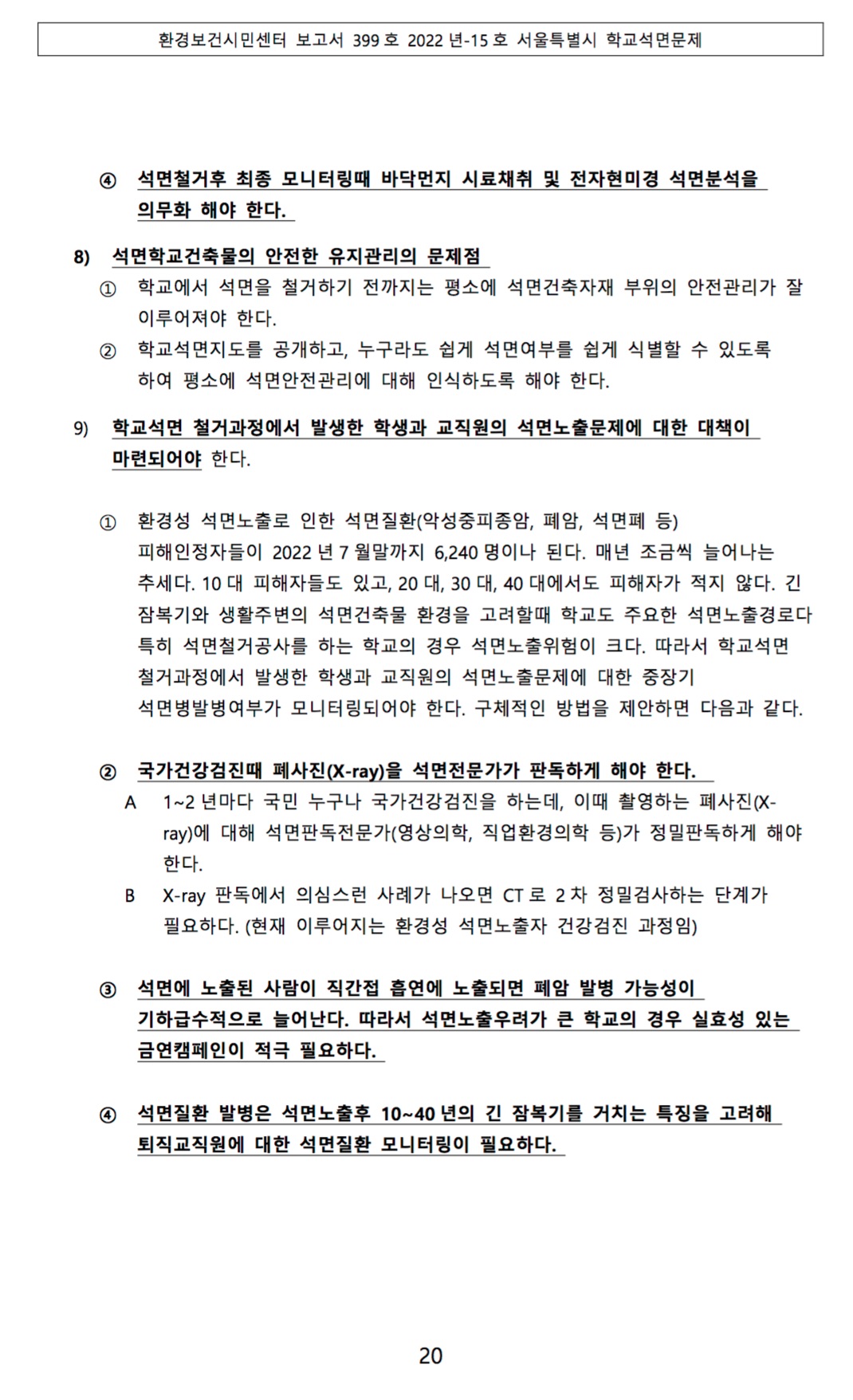 환경보건시민센터 보고서 399 호 2022 년-15 호 서울특별시 학교석면문제

④ 석면철거후 최종 모니터링때 바닥먼지 시료채취 및 전자현미경 석면분석을 의무화 해야 한다.

8) 석면학교건축물의 안전한 유지관리의 문제점

① 학교에서 석면을 철거하기 전까지는 평소에 석면건축자재 부위의 안전관리가 잘 이루어져야 한다.

② 학교석면지도를 공개하고, 누구라도 쉽게 석면여부를 쉽게 식별할 수 있도록 하여 평소에 석면안전관리에 대해 인식하도록 해야 한다.

9) 학교석면 철거과정에서 발생한 학생과 교직원의 석면노출문제에 대한 대책이 마련되어야 한다.

① 환경성 석면노출로 인한 석면질환(악성중피종암, 폐암, 석면폐 등) 피해인정자들이 2022 년 7 월말까지 6,240 명이나 된다. 매년 조금씩 늘어나는 추세다. 10 대 피해자들도 있고, 20 대, 30 대, 40 대에서도 피해자가 적지 않다. 긴 잠복기와 생활주변의 석면건축물 환경을 고려할때 학교도 주요한 석면노출경로다 특히 석면철거공사를 하는 학교의 경우 석면노출위험이 크다. 따라서 학교석면 철거과정에서 발생한 학생과 교직원의 석면노출문제에 대한 중장기 석면병발병여부가 모니터링되어야 한다. 구체적인 방법을 제안하면 다음과 같다.

② 국가건강검진때 폐사진(X-ray)을 석면전문가가 판독하게 해야 한다.

A 1~2 년마다 국민 누구나 국가건강검진을 하는데, 이때 촬영하는 폐사진(X-ray)에 대해 석면판독전문가(영상의학, 직업환경의학 등)가 정밀판독하게 해야 한다.

B X-ray 판독에서 의심스런 사례가 나오면 CT 로 2 차 정밀검사하는 단계가 필요하다. (현재 이루어지는 환경성 석면노출자 건강검진 과정임)

③ 석면에 노출된 사람이 직간접 흡연에 노출되면 폐암 발병 가능성이 기하급수적으로 늘어난다. 따라서 석면노출우려가 큰 학교의 경우 실효성 있는 금연캠페인이 적극 필요하다.

④ 석면질환 발병은 석면노출후 10~40 년의 긴 잠복기를 거치는 특징을 고려해 퇴직교직원에 대한 석면질환 모니터링이 필요하다.

20